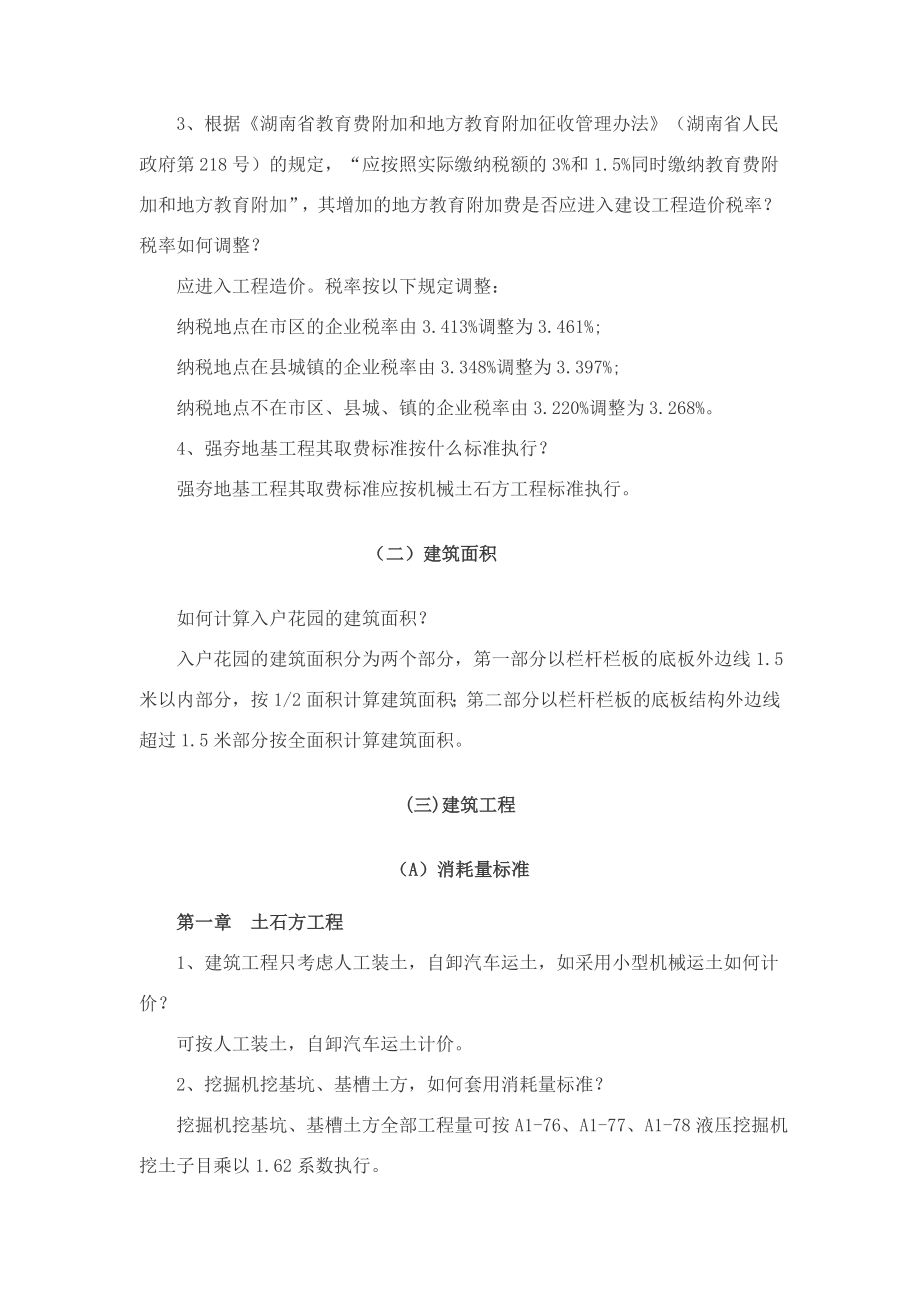 3、根据《湖南省教育费附加和地方教育附加征收管理办法》（湖南省人民政府第218号）的规定，“应按照实际缴纳税额的3%和1.5%同时缴纳教育费附加和地方教育附加”，其增加的地方教育附加费是否应进入建设工程造价税率？税率如何调整？

应进入工程造价。税率按以下规定调整：

纳税地点在市区的企业税率由3.413%调整为3.461%;

纳税地点在县城镇的企业税率由3.348%调整为3.397%;

纳税地点不在市区、县城、镇的企业税率由3.220%调整为3.268%。

4、强夯地基工程其取费标准按什么标准执行？

强夯地基工程其取费标准应按机械土石方工程标准执行。

（二）建筑面积

如何计算入户花园的建筑面积？

入户花园的建筑面积分为两个部分，第一部分以栏杆栏板的底板外边线1.5米以内部分，按1/2面积计算建筑面积；第二部分以栏杆栏板的底板结构外边线超过1.5米部分按全面积计算建筑面积。

(三)建筑工程

（A）消耗量标准

第一章　土石方工程

1、建筑工程只考虑人工装土，自卸汽车运土，如采用小型机械运土如何计价？

可按人工装土，自卸汽车运土计价。

2、挖掘机挖基坑、基槽土方，如何套用消耗量标准？

挖掘机挖基坑、基槽土方全部工程量可按A1-76、A1-77、A1-78液压挖掘机挖土子目乘以1.62系数执行。